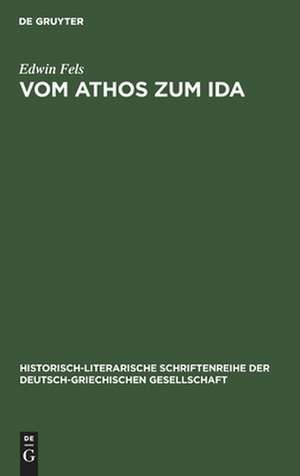 DE GRUYTER

Edwin Fels

VOM ATHOS ZUM IDA

HISTORISCH-LITERARISCHE SCHRIFTENREIHE DER DEUTSCH-GRIECHISCHEN GESELLSCHAFT

DE
G